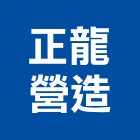 正龍
營造